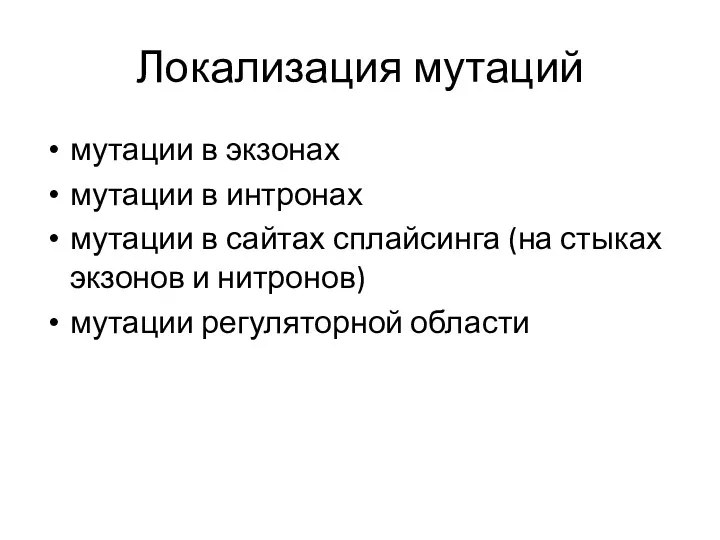 Локализация мутаций

• мутации в экзонах
• мутации в интронах
• мутации в сайтах сплайсинга (на стыках экзонов и нитронов)
• мутации регуляторной области